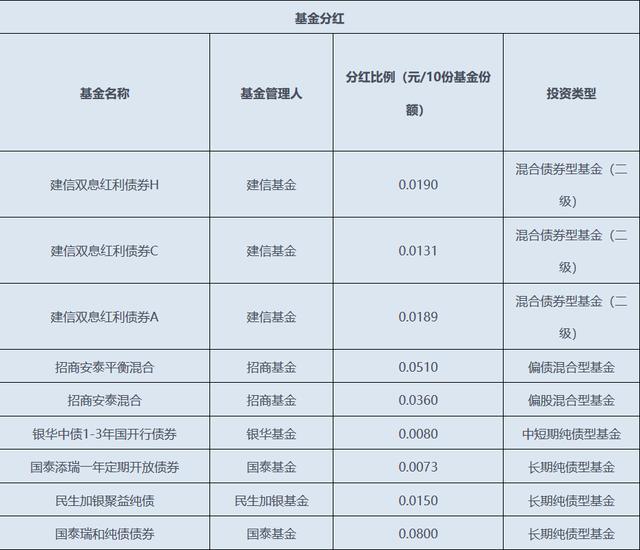 基金分红

| 基金名称 | 基金管理人 | 分红比例（元/10份基金份额） | 投资类型 |
|---|---|---|---|
| 建信双息红利债券H | 建信基金 | 0.0190 | 混合债券型基金（二级） |
| 建信双息红利债券C | 建信基金 | 0.0131 | 混合债券型基金（二级） |
| 建信双息红利债券A | 建信基金 | 0.0189 | 混合债券型基金（二级） |
| 招商安泰平衡混合 | 招商基金 | 0.0510 | 偏债混合型基金 |
| 招商安泰混合 | 招商基金 | 0.0360 | 偏股混合型基金 |
| 银华中债1-3年国开行债券 | 银华基金 | 0.0080 | 中短期纯债型基金 |
| 国泰添瑞一年定期开放债券 | 国泰基金 | 0.0073 | 长期纯债型基金 |
| 民生加银聚益纯债 | 民生加银基金 | 0.0150 | 长期纯债型基金 |
| 国泰瑞和纯债债券 | 国泰基金 | 0.0800 | 长期纯债型基金 |